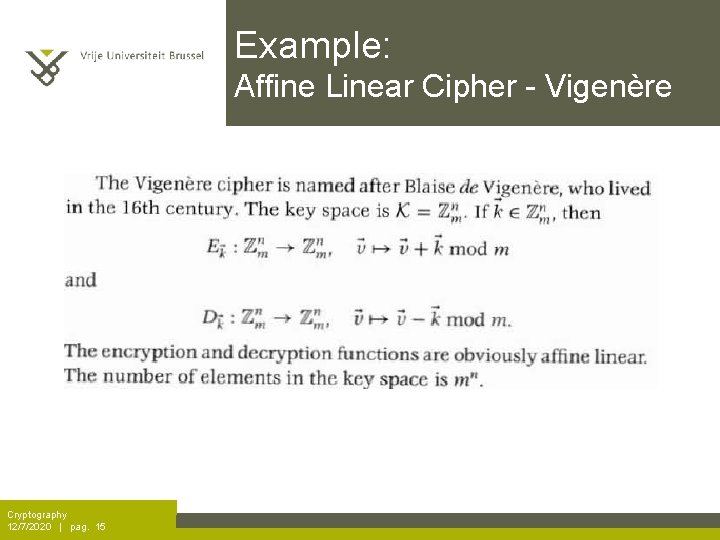 Vrije Universiteit Brussel

Example:
Affine Linear Cipher - Vigenère

The Vigenère cipher is named after Blaise de Vigenère, who lived in the 16th century. The key space is $\mathcal{K} = \mathbb{Z}_m^n$. If $\vec{k} \in \mathbb{Z}_m^n$, then

$E_{\vec{k}} : \mathbb{Z}_m^n \to \mathbb{Z}_m^n, \quad \vec{v} \mapsto \vec{v} + \vec{k} \bmod m$

and

$D_{\vec{k}} : \mathbb{Z}_m^n \to \mathbb{Z}_m^n, \quad \vec{v} \mapsto \vec{v} - \vec{k} \bmod m.$

The encryption and decryption functions are obviously affine linear. The number of elements in the key space is $m^n$.

Cryptography
12/7/2020 | pag. 15